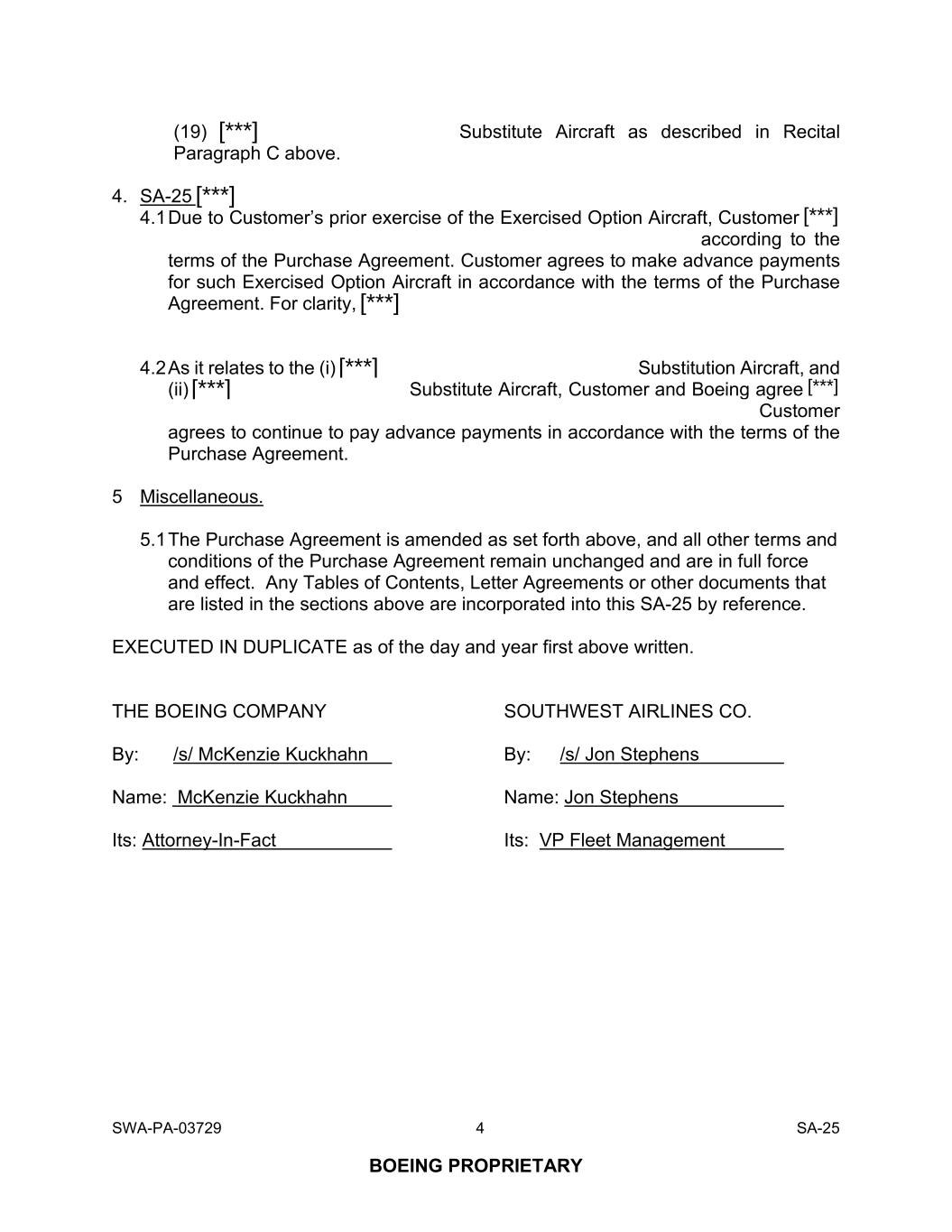 (19) [***] Substitute Aircraft as described in Recital Paragraph C above.

4. SA-25 [***]

4.1 Due to Customer's prior exercise of the Exercised Option Aircraft, Customer [***] according to the terms of the Purchase Agreement. Customer agrees to make advance payments for such Exercised Option Aircraft in accordance with the terms of the Purchase Agreement. For clarity, [***]

4.2 As it relates to the (i) [***] Substitution Aircraft, and (ii) [***] Substitute Aircraft, Customer and Boeing agree [***] Customer agrees to continue to pay advance payments in accordance with the terms of the Purchase Agreement.

5 Miscellaneous.

5.1 The Purchase Agreement is amended as set forth above, and all other terms and conditions of the Purchase Agreement remain unchanged and are in full force and effect. Any Tables of Contents, Letter Agreements or other documents that are listed in the sections above are incorporated into this SA-25 by reference.

EXECUTED IN DUPLICATE as of the day and year first above written.

THE BOEING COMPANY

By: /s/ McKenzie Kuckhahn

Name: McKenzie Kuckhahn

Its: Attorney-In-Fact

SOUTHWEST AIRLINES CO.

By: /s/ Jon Stephens

Name: Jon Stephens

Its: VP Fleet Management

SWA-PA-03729 4 SA-25

BOEING PROPRIETARY